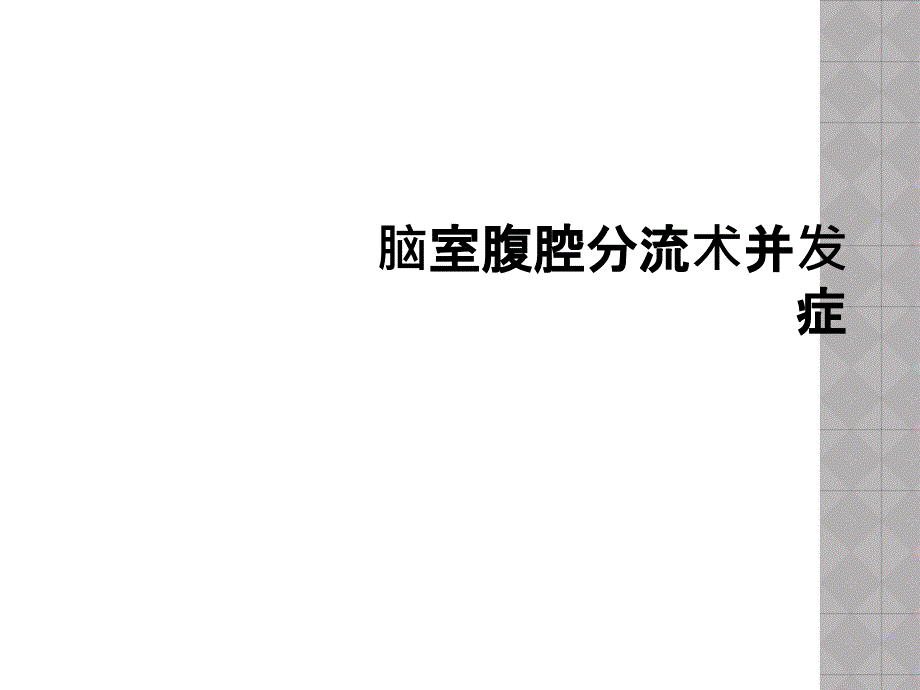 脑室腹腔分流术并发症